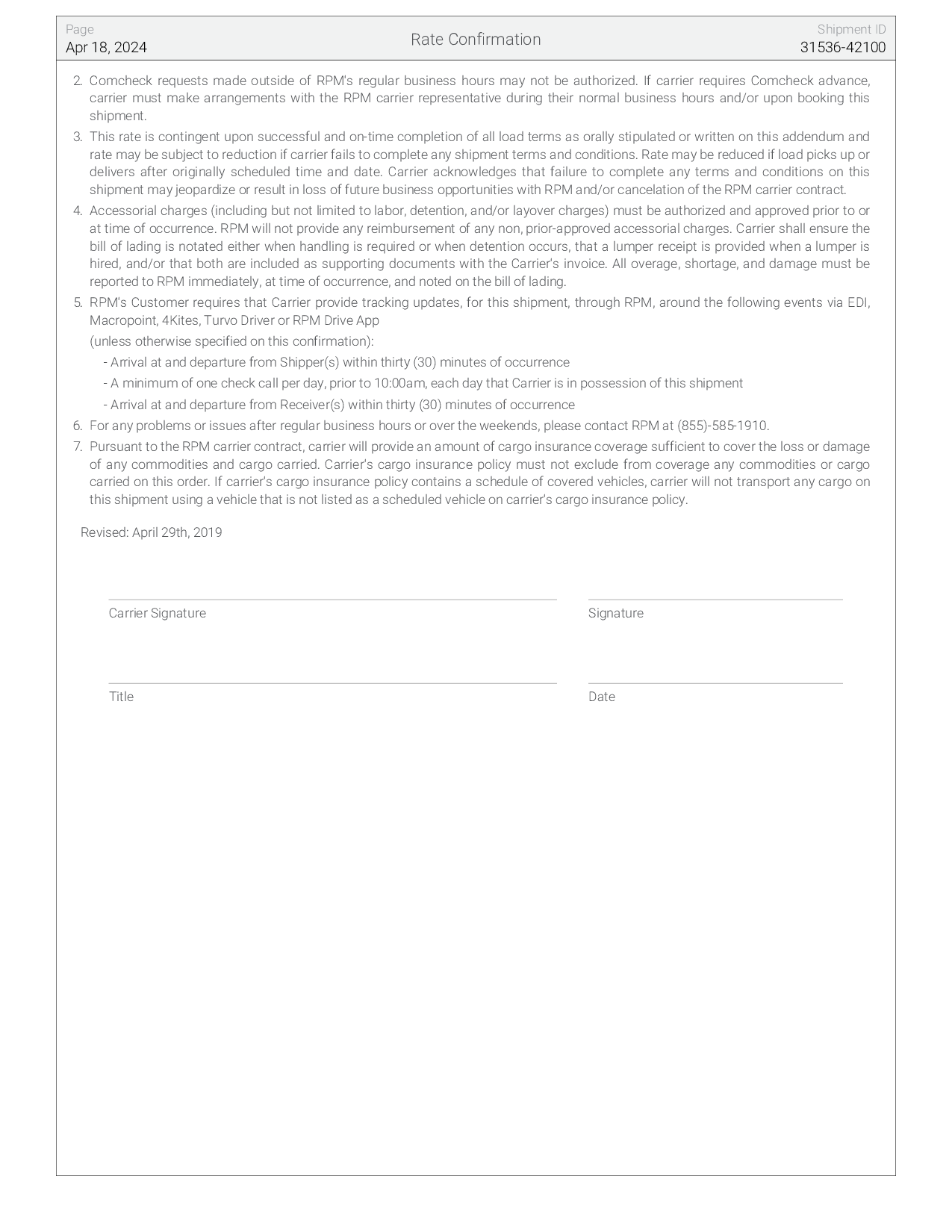 Page
Apr 18, 2024

Rate Confirmation

Shipment ID
31536-42100

2. Comcheck requests made outside of RPM's regular business hours may not be authorized. If carrier requires Comcheck advance, carrier must make arrangements with the RPM carrier representative during their normal business hours and/or upon booking this shipment.

3. This rate is contingent upon successful and on-time completion of all load terms as orally stipulated or written on this addendum and rate may be subject to reduction if carrier fails to complete any shipment terms and conditions. Rate may be reduced if load picks up or delivers after originally scheduled time and date. Carrier acknowledges that failure to complete any terms and conditions on this shipment may jeopardize or result in loss of future business opportunities with RPM and/or cancelation of the RPM carrier contract.

4. Accessorial charges (including but not limited to labor, detention, and/or layover charges) must be authorized and approved prior to or at time of occurrence. RPM will not provide any reimbursement of any non, prior-approved accessorial charges. Carrier shall ensure the bill of lading is notated either when handling is required or when detention occurs, that a lumper receipt is provided when a lumper is hired, and/or that both are included as supporting documents with the Carrier's invoice. All overage, shortage, and damage must be reported to RPM immediately, at time of occurrence, and noted on the bill of lading.

5. RPM's Customer requires that Carrier provide tracking updates, for this shipment, through RPM, around the following events via EDI, Macropoint, 4Kites, Turvo Driver or RPM Drive App

(unless otherwise specified on this confirmation):

- Arrival at and departure from Shipper(s) within thirty (30) minutes of occurrence

- A minimum of one check call per day, prior to 10:00am, each day that Carrier is in possession of this shipment

- Arrival at and departure from Receiver(s) within thirty (30) minutes of occurrence

6. For any problems or issues after regular business hours or over the weekends, please contact RPM at (855)-585-1910.

7. Pursuant to the RPM carrier contract, carrier will provide an amount of cargo insurance coverage sufficient to cover the loss or damage of any commodities and cargo carried. Carrier's cargo insurance policy must not exclude from coverage any commodities or cargo carried on this order. If carrier's cargo insurance policy contains a schedule of covered vehicles, carrier will not transport any cargo on this shipment using a vehicle that is not listed as a scheduled vehicle on carrier's cargo insurance policy.

Revised: April 29th, 2019

Carrier Signature

Signature

Title

Date